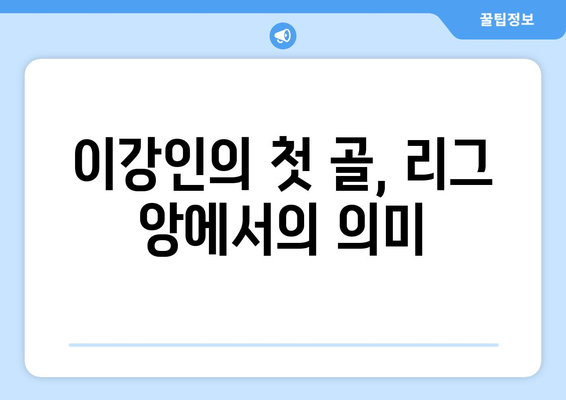 꿀팁정보

이강인의 첫 골, 리그 앙에서의 의미